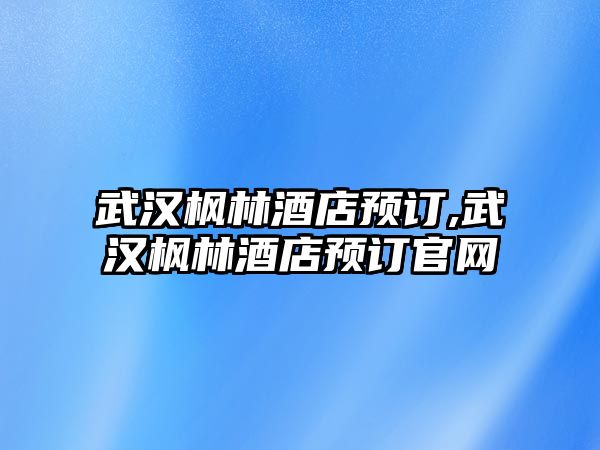 武汉枫林酒店预订,武汉枫林酒店预订官网